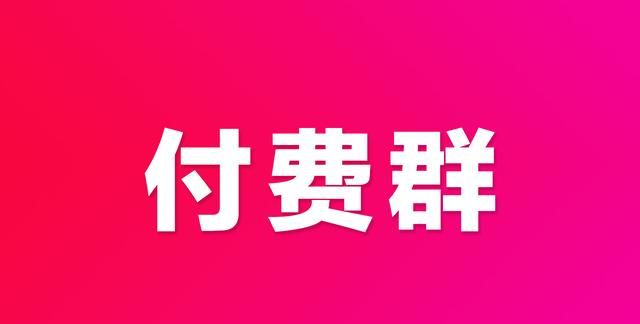 付费群